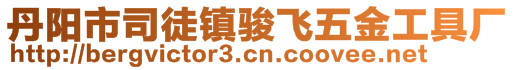 丹阳市司徒镇骏飞五金工具厂
http://bergvictor3.cn.coovee.net